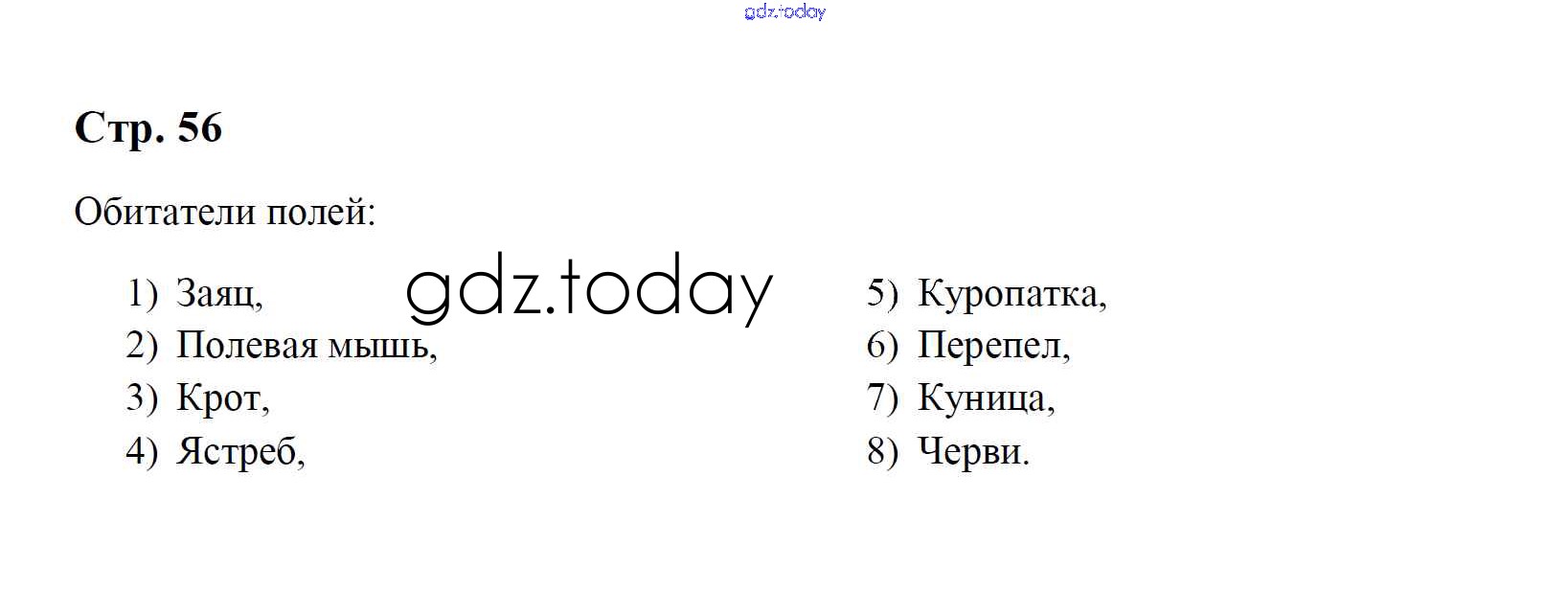 Стр. 56

Обитатели полей:

1) Заяц,
2) Полевая мышь,
3) Крот,
4) Ястреб,

5) Куропатка,
6) Перепел,
7) Куница,
8) Черви.

gdz.today